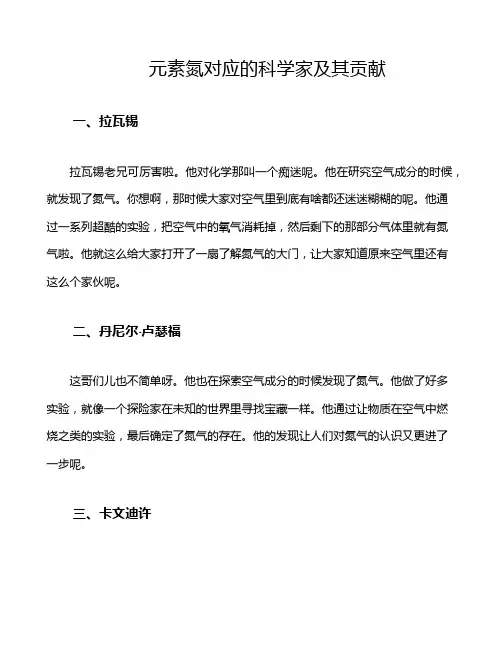 元素氮对应的科学家及其贡献

一、拉瓦锡

拉瓦锡老兄可厉害啦。他对化学那叫一个痴迷呢。他在研究空气成分的时候，就发现了氮气。你想啊，那时候大家对空气里到底有啥都还迷迷糊糊的呢。他通过一系列超酷的实验，把空气中的氧气消耗掉，然后剩下的那部分气体里就有氮气啦。他就这么给大家打开了一扇了解氮气的大门，让大家知道原来空气里还有这么个家伙呢。

二、丹尼尔·卢瑟福

这哥们儿也不简单呀。他也在探索空气成分的时候发现了氮气。他做了好多实验，就像一个探险家在未知的世界里寻找宝藏一样。他通过让物质在空气中燃烧之类的实验，最后确定了氮气的存在。他的发现让人们对氮气的认识又更进了一步呢。

三、卡文迪许